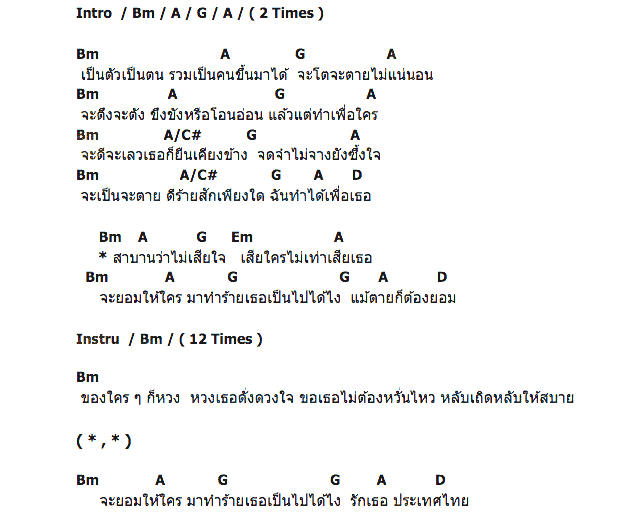 Intro / Bm / A / G / A / ( 2 Times )

Bm A G A
เป็นตัวเป็นตน รวมเป็นคนขึ้นมาได้ จะโตจะตายไม่แน่นอน
Bm A G A
จะตึงจะดัง ขึงขังหรือโอนอ่อน แล้วแต่ทำเพื่อใคร
Bm A/C# G A
จะดีจะเลวเธอก็ยืนเคียงข้าง จดจำไม่จางยังซึ้งใจ
Bm A/C# G A D
จะเป็นจะตาย ดีร้ายสักเพียงใด ฉันทำได้เพื่อเธอ

Bm A G Em A
* สาบานว่าไม่เสียใจ เสียใครไม่เท่าเสียเธอ
Bm A G G A D
จะยอมให้ใคร มาทำร้ายเธอเป็นไปได้ไง แม้ตายก็ต้องยอม

Instru / Bm / ( 12 Times )

Bm
ของใคร ๆ ก็หวง หวงเธอดั่งดวงใจ ขอเธอไม่ต้องหวั่นไหว หลับเถิดหลับให้สบาย

( * , * )

Bm A G G A D
จะยอมให้ใคร มาทำร้ายเธอเป็นไปได้ไง รักเธอ ประเทศไทย